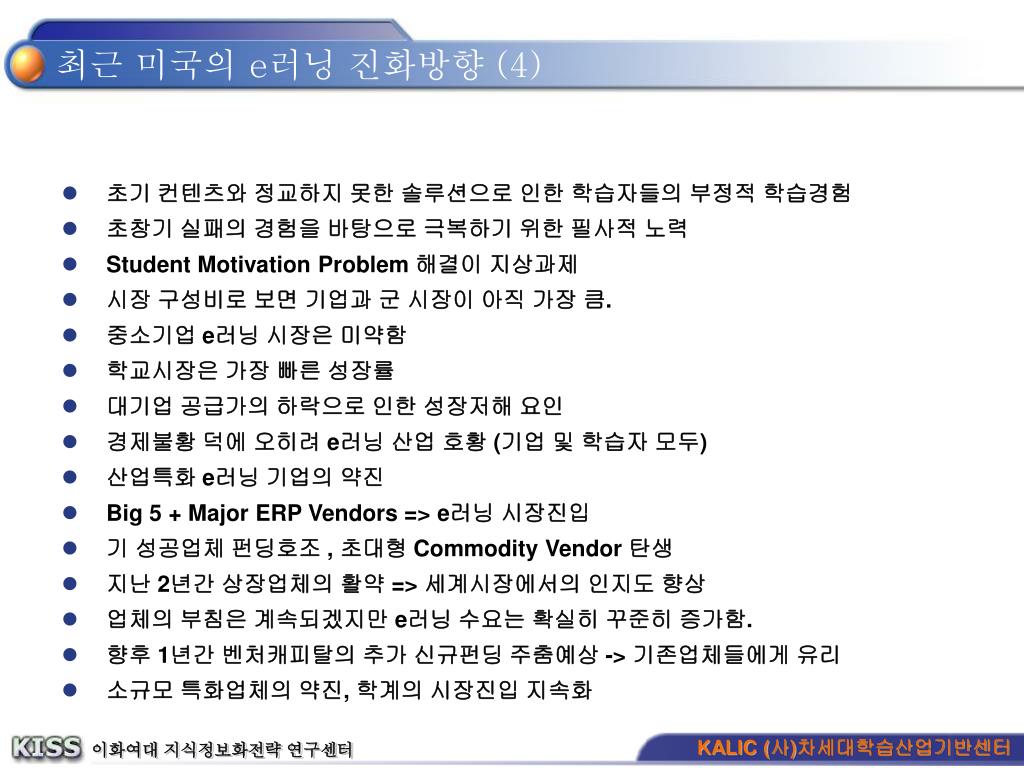 최근 미국의 e러닝 진화방향 (4)

- 초기 컨텐츠와 정교하지 못한 솔루션으로 인한 학습자들의 부정적 학습경험
- 초창기 실패의 경험을 바탕으로 극복하기 위한 필사적 노력
- Student Motivation Problem 해결이 지상과제
- 시장 구성비로 보면 기업과 군 시장이 아직 가장 큼.
- 중소기업 e러닝 시장은 미약함
- 학교시장은 가장 빠른 성장률
- 대기업 공급가의 하락으로 인한 성장저해 요인
- 경제불황 덕에 오히려 e러닝 산업 호황 (기업 및 학습자 모두)
- 산업특화 e러닝 기업의 약진
- Big 5 + Major ERP Vendors => e러닝 시장진입
- 기 성공업체 펀딩호조 , 초대형 Commodity Vendor 탄생
- 지난 2년간 상장업체의 활약 => 세계시장에서의 인지도 향상
- 업체의 부침은 계속되겠지만 e러닝 수요는 확실히 꾸준히 증가함.
- 향후 1년간 벤처캐피탈의 추가 신규펀딩 주춤예상 -> 기존업체들에게 유리
- 소규모 특화업체의 약진, 학계의 시장진입 지속화

KISS 이화여대 지식정보화전략 연구센터

KALIC (사)차세대학습산업기반센터